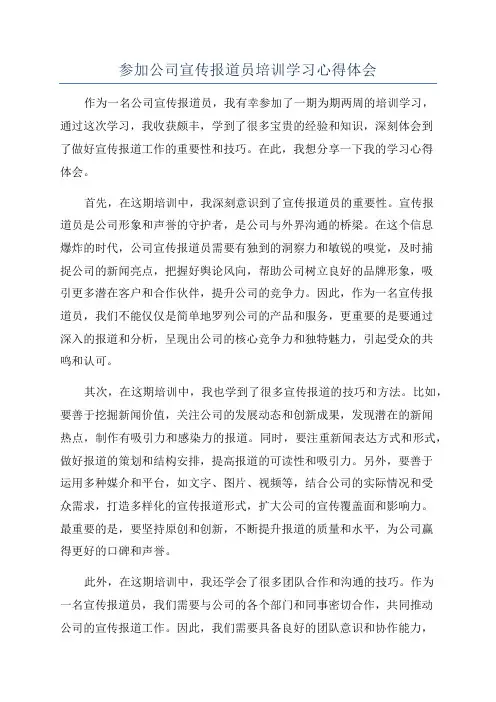 参加公司宣传报道员培训学习心得体会

作为一名公司宣传报道员，我有幸参加了一期为期两周的培训学习，通过这次学习，我收获颇丰，学到了很多宝贵的经验和知识，深刻体会到了做好宣传报道工作的重要性和技巧。在此，我想分享一下我的学习心得体会。

首先，在这期培训中，我深刻意识到了宣传报道员的重要性。宣传报道员是公司形象和声誉的守护者，是公司与外界沟通的桥梁。在这个信息爆炸的时代，公司宣传报道员需要有独到的洞察力和敏锐的嗅觉，及时捕捉公司的新闻亮点，把握好舆论风向，帮助公司树立良好的品牌形象，吸引更多潜在客户和合作伙伴，提升公司的竞争力。因此，作为一名宣传报道员，我们不能仅仅是简单地罗列公司的产品和服务，更重要的是要通过深入的报道和分析，呈现出公司的核心竞争力和独特魅力，引起受众的共鸣和认可。

其次，在这期培训中，我也学到了很多宣传报道的技巧和方法。比如，要善于挖掘新闻价值，关注公司的发展动态和创新成果，发现潜在的新闻热点，制作有吸引力和感染力的报道。同时，要注重新闻表达方式和形式，做好报道的策划和结构安排，提高报道的可读性和吸引力。另外，要善于运用多种媒介和平台，如文字、图片、视频等，结合公司的实际情况和受众需求，打造多样化的宣传报道形式，扩大公司的宣传覆盖面和影响力。最重要的是，要坚持原创和创新，不断提升报道的质量和水平，为公司赢得更好的口碑和声誉。

此外，在这期培训中，我还学会了很多团队合作和沟通的技巧。作为一名宣传报道员，我们需要与公司的各个部门和同事密切合作，共同推动公司的宣传报道工作。因此，我们需要具备良好的团队意识和协作能力，